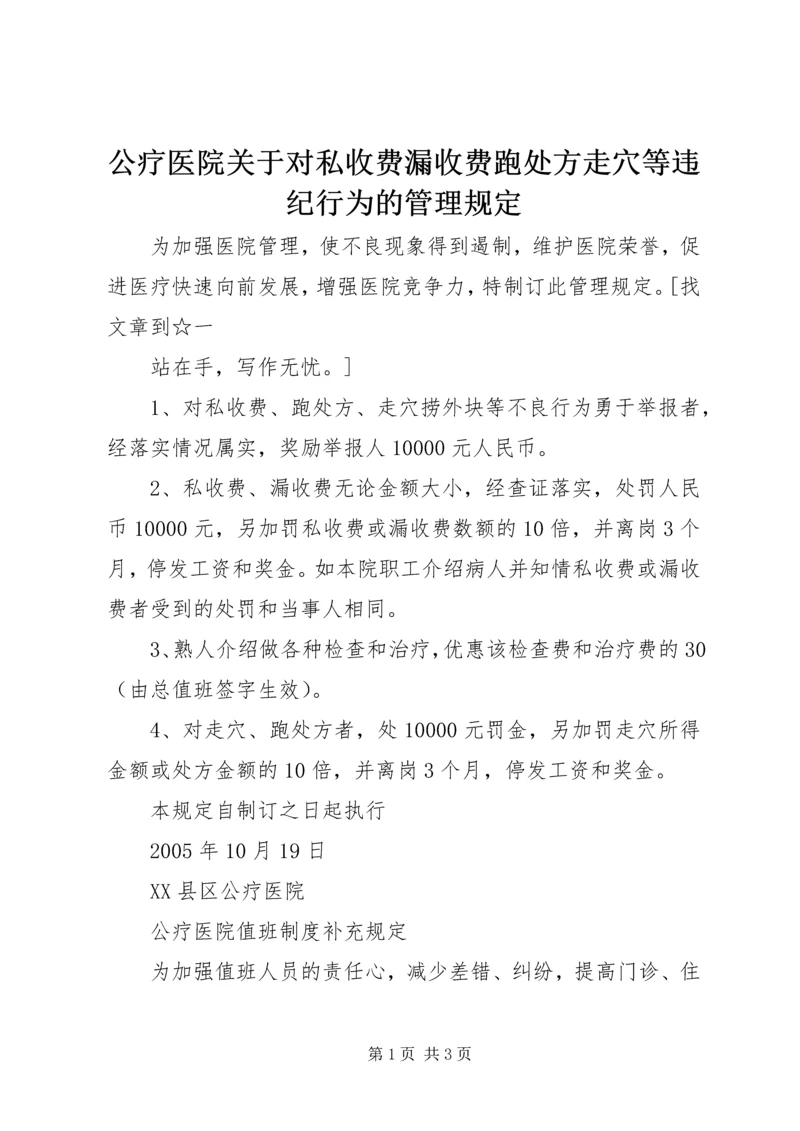 公疗医院关于对私收费漏收费跑处方走穴等违纪行为的管理规定

为加强医院管理，使不良现象得到遏制，维护医院荣誉，促进医疗快速向前发展，增强医院竞争力，特制订此管理规定。[找文章到☆一

站在手，写作无忧。]

1、对私收费、跑处方、走穴捞外块等不良行为勇于举报者，经落实情况属实，奖励举报人10000元人民币。

2、私收费、漏收费无论金额大小，经查证落实，处罚人民币10000元，另加罚私收费或漏收费数额的10倍，并离岗3个月，停发工资和奖金。如本院职工介绍病人并知情私收费或漏收费者受到的处罚和当事人相同。

3、熟人介绍做各种检查和治疗，优惠该检查费和治疗费的30（由总值班签字生效）。

4、对走穴、跑处方者，处10000元罚金，另加罚走穴所得金额或处方金额的10倍，并离岗3个月，停发工资和奖金。

本规定自制订之日起执行

2005年10月19日

XX县区公疗医院

公疗医院值班制度补充规定

为加强值班人员的责任心，减少差错、纠纷，提高门诊、住

第1页 共3页